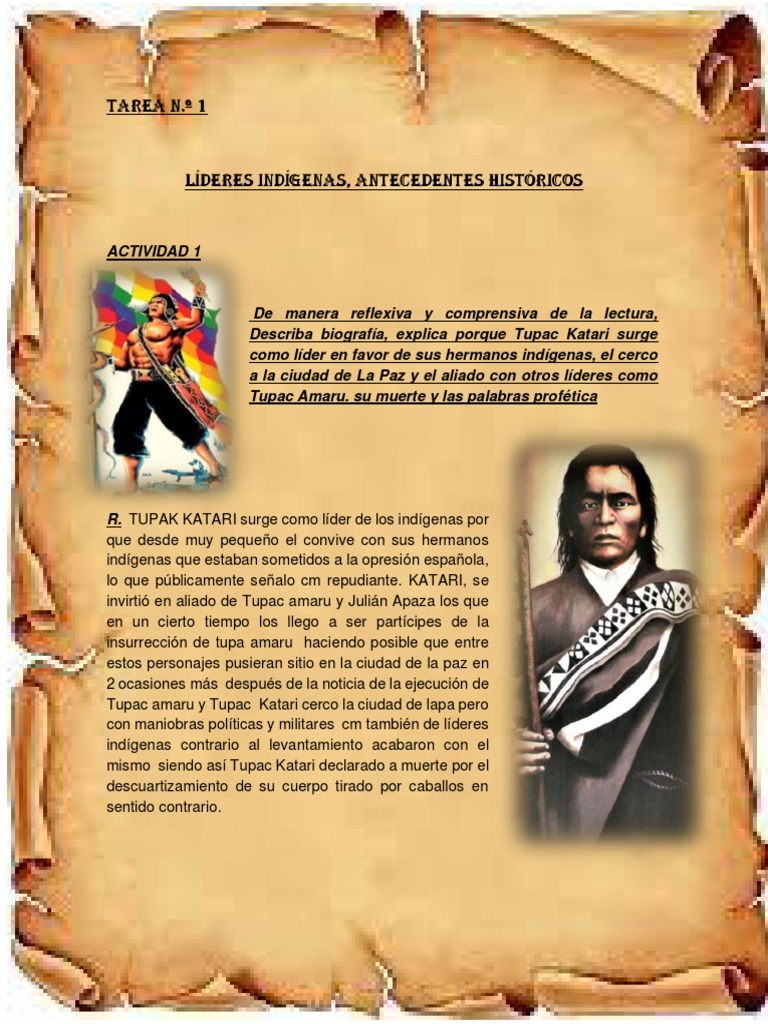 TAREA N.º 1

LÍDERES INDÍGENAS, ANTECEDENTES HISTÓRICOS

ACTIVIDAD 1

De manera reflexiva y comprensiva de la lectura, Describa biografía, explica porque Tupac Katari surge como líder en favor de sus hermanos indígenas, el cerco a la ciudad de La Paz y el aliado con otros líderes como Tupac Amaru. su muerte y las palabras profética

R. TUPAK KATARI surge como líder de los indígenas por que desde muy pequeño el convive con sus hermanos indígenas que estaban sometidos a la opresión española, lo que públicamente señalo cm repudiante. KATARI, se invirtió en aliado de Tupac amaru y Julián Apaza los que en un cierto tiempo los llego a ser partícipes de la insurrección de tupa amaru haciendo posible que entre estos personajes pusieran sitio en la ciudad de la paz en 2 ocasiones más después de la noticia de la ejecución de Tupac amaru y Tupac Katari cerco la ciudad de lapa pero con maniobras políticas y militares cm también de líderes indígenas contrario al levantamiento acabaron con el mismo siendo así Tupac Katari declarado a muerte por el descuartizamiento de su cuerpo tirado por caballos en sentido contrario.